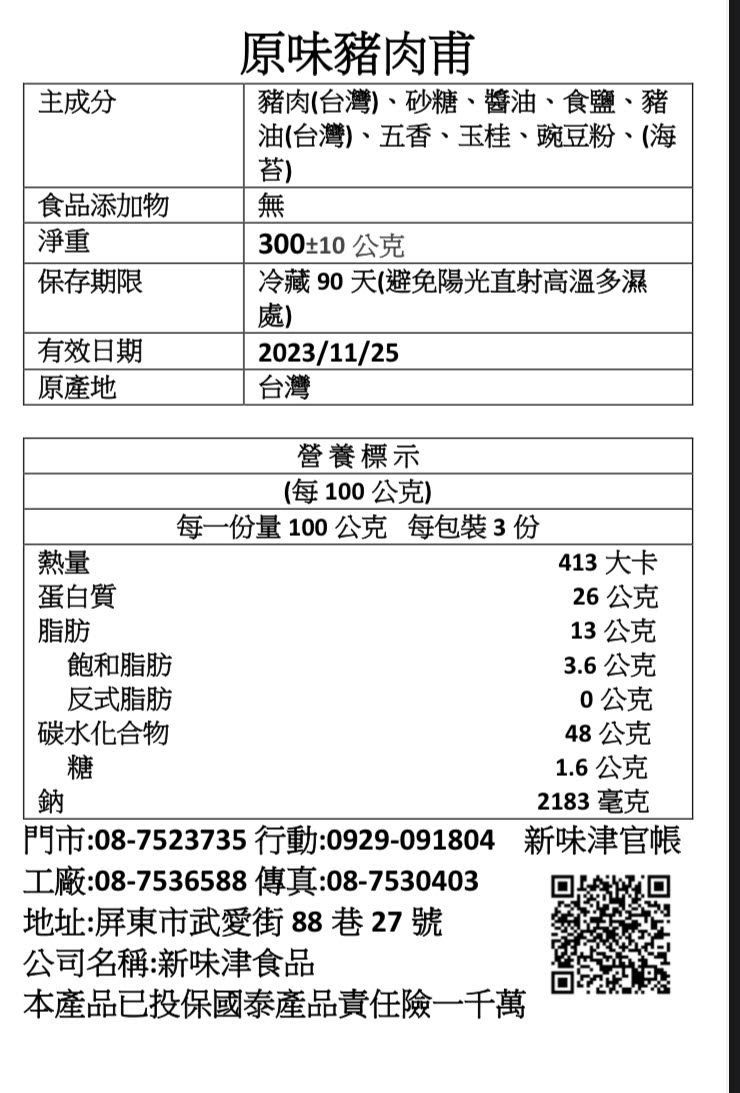 原味豬肉甫

| 主成分 | 豬肉(台灣)、砂糖、醬油、食鹽、豬油(台灣)、五香、玉桂、豌豆粉、(海苔) |
|---|---|
| 食品添加物 | 無 |
| 淨重 | 300±10公克 |
| 保存期限 | 冷藏90天(避免陽光直射高溫多濕處) |
| 有效日期 | 2023/11/25 |
| 原產地 | 台灣 |

營養標示
(每100公克)
每一份量100公克 每包裝3份

熱量 413大卡
蛋白質 26公克
脂肪 13公克
飽和脂肪 3.6公克
反式脂肪 0公克
碳水化合物 48公克
糖 1.6公克
鈉 2183毫克

門市:08-7523735 行動:0929-091804 新味津官帳
工廠:08-7536588 傳真:08-7530403
地址:屏東市武愛街88巷27號
公司名稱:新味津食品
本產品已投保國泰產品責任險一千萬